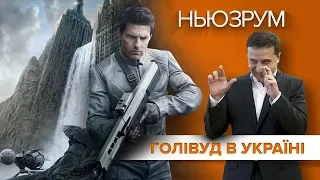 НЬЮЗРУМ

ГОЛІВУД В УКРАЇНІ